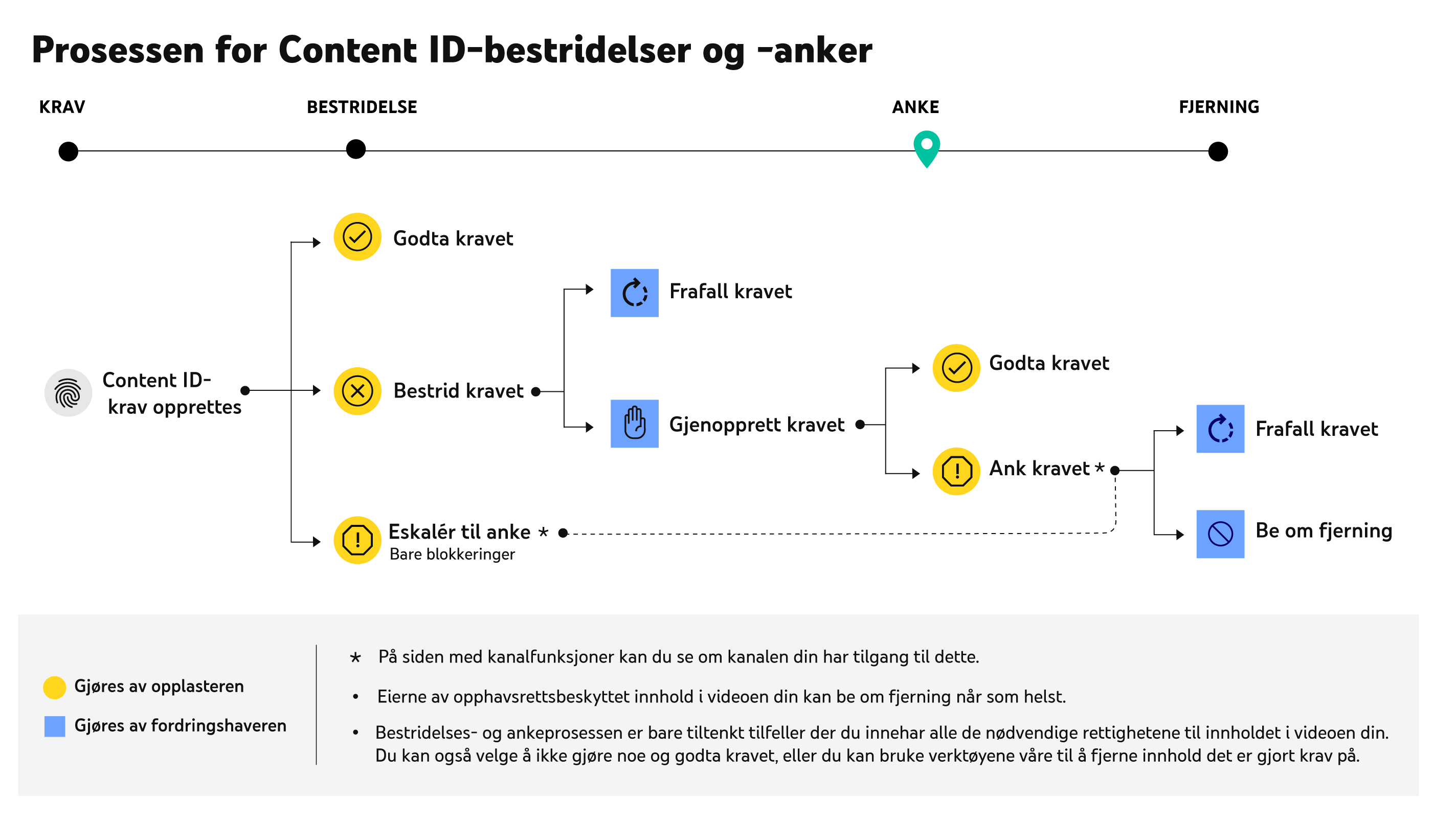 Prosessen for Content ID-bestridelser og -anker

KRAV

BESTRIDELSE

ANKE

FJERNING

Content ID-krav opprettes

Godta kravet

Bestrid kravet

Eskalér til anke *
Bare blokkeringer

Frafall kravet

Gjenopprett kravet

Godta kravet

Ank kravet *

Frafall kravet

Be om fjerning

Gjøres av opplasteren

Gjøres av fordringshaveren

* På siden med kanalfunksjoner kan du se om kanalen din har tilgang til dette.

• Eierne av opphavsrettsbeskyttet innhold i videoen din kan be om fjerning når som helst.

• Bestridelses- og ankeprosessen er bare tiltenkt tilfeller der du innehar alle de nødvendige rettighetene til innholdet i videoen din. Du kan også velge å ikke gjøre noe og godta kravet, eller du kan bruke verktøyene våre til å fjerne innhold det er gjort krav på.